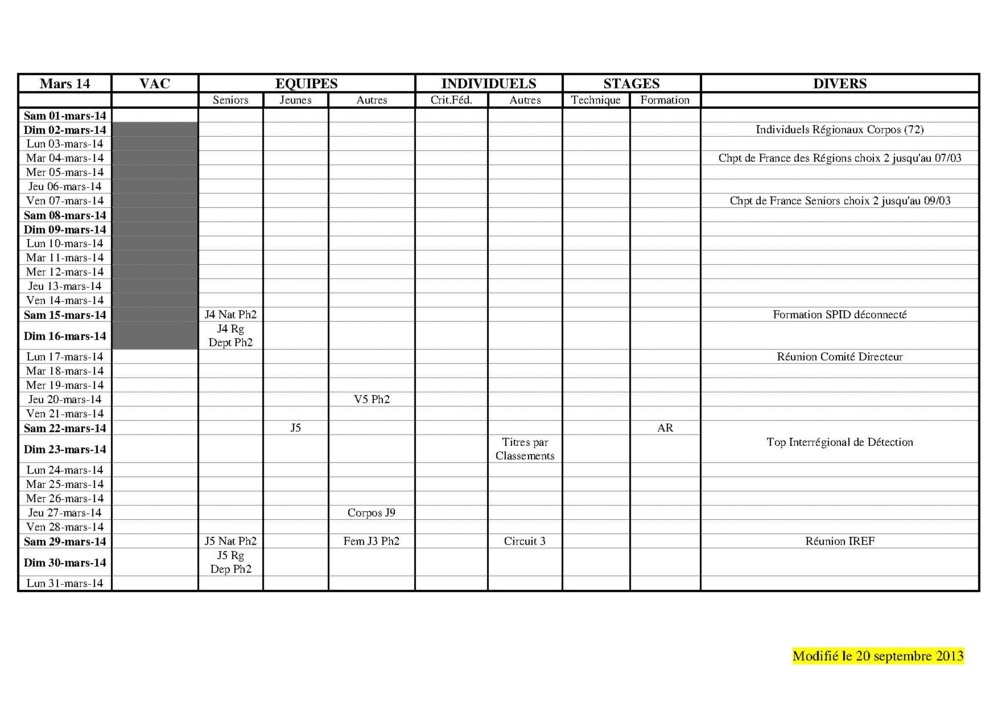 | Mars 14 | VAC | EQUIPES | | | INDIVIDUELS | | STAGES | | DIVERS |
|---|---|---|---|---|---|---|---|---|---|
| | | Seniors | Jeunes | Autres | Crit.Féd. | Autres | Technique | Formation | |
| Sam 01-mars-14 | | | | | | | | | |
| Dim 02-mars-14 | | | | | | | | | Individuels Régionaux Corpos (72) |
| Lun 03-mars-14 | | | | | | | | | |
| Mar 04-mars-14 | | | | | | | | | Chpt de France des Régions choix 2 jusqu'au 07/03 |
| Mer 05-mars-14 | | | | | | | | | |
| Jeu 06-mars-14 | | | | | | | | | |
| Ven 07-mars-14 | | | | | | | | | Chpt de France Seniors choix 2 jusqu'au 09/03 |
| Sam 08-mars-14 | | | | | | | | | |
| Dim 09-mars-14 | | | | | | | | | |
| Lun 10-mars-14 | | | | | | | | | |
| Mar 11-mars-14 | | | | | | | | | |
| Mer 12-mars-14 | | | | | | | | | |
| Jeu 13-mars-14 | | | | | | | | | |
| Ven 14-mars-14 | | | | | | | | | |
| Sam 15-mars-14 | | J4 Nat Ph2 | | | | | | | Formation SPID déconnecté |
| Dim 16-mars-14 | | J4 Rg Dept Ph2 | | | | | | | |
| Lun 17-mars-14 | | | | | | | | | Réunion Comité Directeur |
| Mar 18-mars-14 | | | | | | | | | |
| Mer 19-mars-14 | | | | | | | | | |
| Jeu 20-mars-14 | | | | V5 Ph2 | | | | | |
| Ven 21-mars-14 | | | | | | | | | |
| Sam 22-mars-14 | | | J5 | | | | | AR | |
| Dim 23-mars-14 | | | | | | Titres par Classements | | | Top Interrégional de Détection |
| Lun 24-mars-14 | | | | | | | | | |
| Mar 25-mars-14 | | | | | | | | | |
| Mer 26-mars-14 | | | | | | | | | |
| Jeu 27-mars-14 | | | | Corpos J9 | | | | | |
| Ven 28-mars-14 | | | | | | | | | |
| Sam 29-mars-14 | | J5 Nat Ph2 | | Fem J3 Ph2 | | Circuit 3 | | | Réunion IREF |
| Dim 30-mars-14 | | J5 Rg Dep Ph2 | | | | | | | |
| Lun 31-mars-14 | | | | | | | | | |

Modifié le 20 septembre 2013